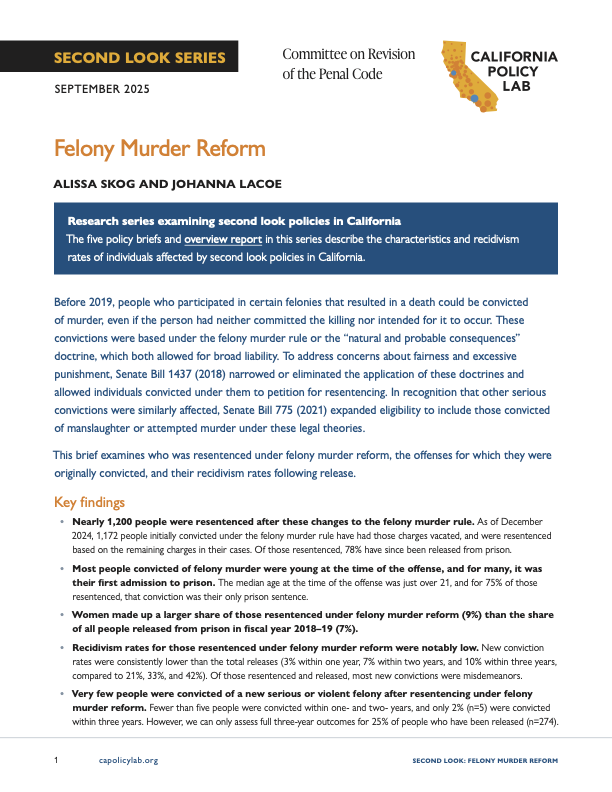 SECOND LOOK SERIES

SEPTEMBER 2025

Committee on Revision of the Penal Code

CALIFORNIA POLICY LAB

Felony Murder Reform

ALISSA SKOG AND JOHANNA LACOE

Research series examining second look policies in California
The five policy briefs and overview report in this series describe the characteristics and recidivism rates of individuals affected by second look policies in California.

Before 2019, people who participated in certain felonies that resulted in a death could be convicted of murder, even if the person had neither committed the killing nor intended for it to occur. These convictions were based under the felony murder rule or the "natural and probable consequences" doctrine, which both allowed for broad liability. To address concerns about fairness and excessive punishment, Senate Bill 1437 (2018) narrowed or eliminated the application of these doctrines and allowed individuals convicted under them to petition for resentencing. In recognition that other serious convictions were similarly affected, Senate Bill 775 (2021) expanded eligibility to include those convicted of manslaughter or attempted murder under these legal theories.

This brief examines who was resentenced under felony murder reform, the offenses for which they were originally convicted, and their recidivism rates following release.

Key findings

• Nearly 1,200 people were resentenced after these changes to the felony murder rule. As of December 2024, 1,172 people initially convicted under the felony murder rule have had those charges vacated, and were resentenced based on the remaining charges in their cases. Of those resentenced, 78% have since been released from prison.

• Most people convicted of felony murder were young at the time of the offense, and for many, it was their first admission to prison. The median age at the time of the offense was just over 21, and for 75% of those resentenced, that conviction was their only prison sentence.

• Women made up a larger share of those resentenced under felony murder reform (9%) than the share of all people released from prison in fiscal year 2018–19 (7%).

• Recidivism rates for those resentenced under felony murder reform were notably low. New conviction rates were consistently lower than the total releases (3% within one year, 7% within two years, and 10% within three years, compared to 21%, 33%, and 42%). Of those resentenced and released, most new convictions were misdemeanors.

• Very few people were convicted of a new serious or violent felony after resentencing under felony murder reform. Fewer than five people were convicted within one- and two- years, and only 2% (n=5) were convicted within three years. However, we can only assess full three-year outcomes for 25% of people who have been released (n=274).

1 capolicylab.org SECOND LOOK: FELONY MURDER REFORM